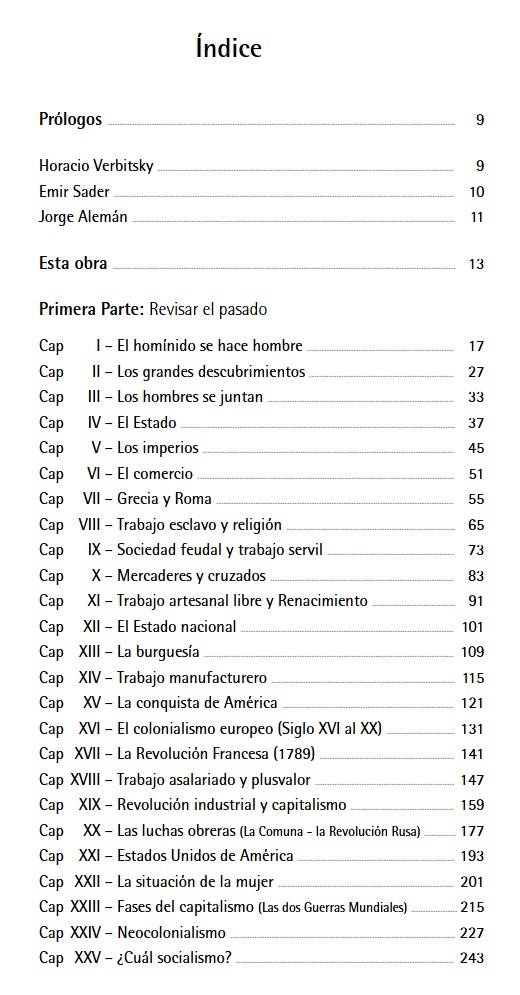 Índice

Prólogos 9

Horacio Verbitsky 9
Emir Sader 10
Jorge Alemán 11

Esta obra 13

Primera Parte: Revisar el pasado

Cap I – El homínido se hace hombre 17
Cap II – Los grandes descubrimientos 27
Cap III – Los hombres se juntan 33
Cap IV – El Estado 37
Cap V – Los imperios 45
Cap VI – El comercio 51
Cap VII – Grecia y Roma 55
Cap VIII – Trabajo esclavo y religión 65
Cap IX – Sociedad feudal y trabajo servil 73
Cap X – Mercaderes y cruzados 83
Cap XI – Trabajo artesanal libre y Renacimiento 91
Cap XII – El Estado nacional 101
Cap XIII – La burguesía 109
Cap XIV – Trabajo manufacturero 115
Cap XV – La conquista de América 121
Cap XVI – El colonialismo europeo (Siglo XVI al XX) 131
Cap XVII – La Revolución Francesa (1789) 141
Cap XVIII – Trabajo asalariado y plusvalor 147
Cap XIX – Revolución industrial y capitalismo 159
Cap XX – Las luchas obreras (La Comuna - la Revolución Rusa) 177
Cap XXI – Estados Unidos de América 193
Cap XXII – La situación de la mujer 201
Cap XXIII – Fases del capitalismo (Las dos Guerras Mundiales) 215
Cap XXIV – Neocolonialismo 227
Cap XXV – ¿Cuál socialismo? 243